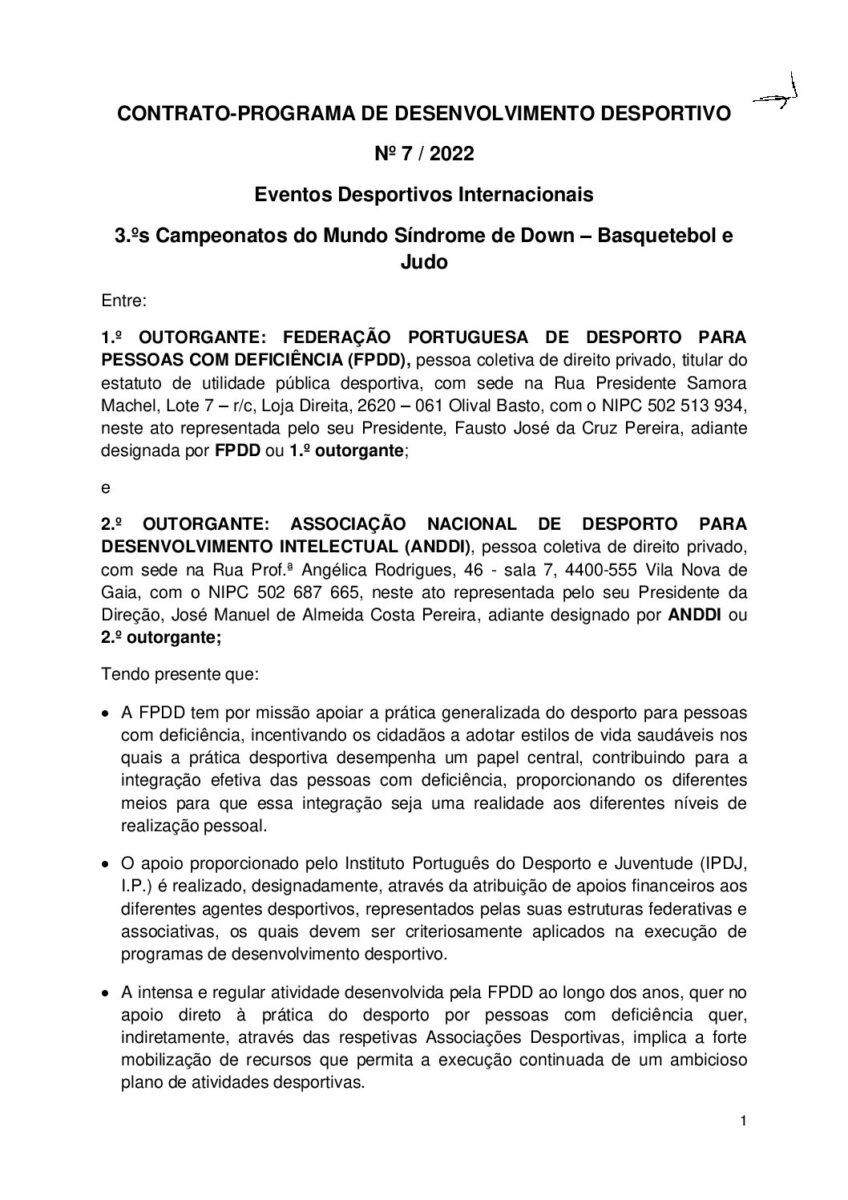 CONTRATO-PROGRAMA DE DESENVOLVIMENTO DESPORTIVO

Nº 7 / 2022

Eventos Desportivos Internacionais

3.ºs Campeonatos do Mundo Síndrome de Down – Basquetebol e Judo

Entre:

1.º OUTORGANTE: FEDERAÇÃO PORTUGUESA DE DESPORTO PARA PESSOAS COM DEFICIÊNCIA (FPDD), pessoa coletiva de direito privado, titular do estatuto de utilidade pública desportiva, com sede na Rua Presidente Samora Machel, Lote 7 – r/c, Loja Direita, 2620 – 061 Olival Basto, com o NIPC 502 513 934, neste ato representada pelo seu Presidente, Fausto José da Cruz Pereira, adiante designada por FPDD ou 1.º outorgante;

e

2.º OUTORGANTE: ASSOCIAÇÃO NACIONAL DE DESPORTO PARA DESENVOLVIMENTO INTELECTUAL (ANDDI), pessoa coletiva de direito privado, com sede na Rua Prof.ª Angélica Rodrigues, 46 - sala 7, 4400-555 Vila Nova de Gaia, com o NIPC 502 687 665, neste ato representada pelo seu Presidente da Direção, José Manuel de Almeida Costa Pereira, adiante designado por ANDDI ou 2.º outorgante;

Tendo presente que:

• A FPDD tem por missão apoiar a prática generalizada do desporto para pessoas com deficiência, incentivando os cidadãos a adotar estilos de vida saudáveis nos quais a prática desportiva desempenha um papel central, contribuindo para a integração efetiva das pessoas com deficiência, proporcionando os diferentes meios para que essa integração seja uma realidade aos diferentes níveis de realização pessoal.

• O apoio proporcionado pelo Instituto Português do Desporto e Juventude (IPDJ, I.P.) é realizado, designadamente, através da atribuição de apoios financeiros aos diferentes agentes desportivos, representados pelas suas estruturas federativas e associativas, os quais devem ser criteriosamente aplicados na execução de programas de desenvolvimento desportivo.

• A intensa e regular atividade desenvolvida pela FPDD ao longo dos anos, quer no apoio direto à prática do desporto por pessoas com deficiência quer, indiretamente, através das respetivas Associações Desportivas, implica a forte mobilização de recursos que permita a execução continuada de um ambicioso plano de atividades desportivas.

1